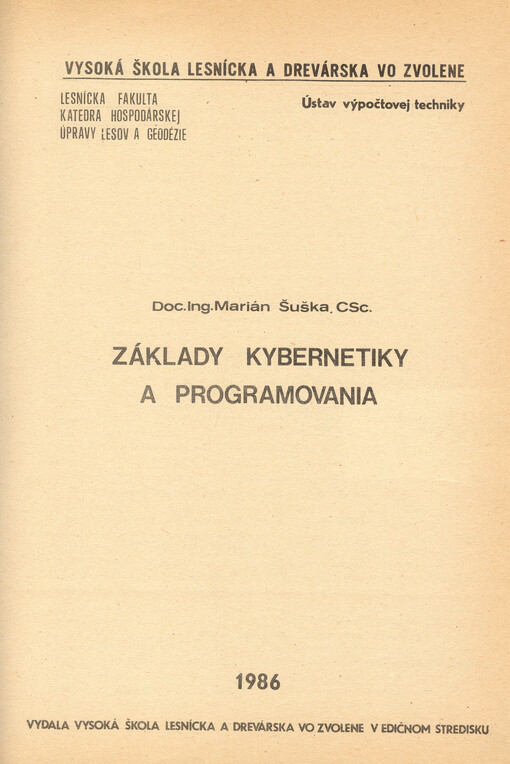 VYSOKÁ ŠKOLA LESNÍCKA A DREVÁRSKA VO ZVOLENE

LESNÍCKA FAKULTA
KATEDRA HOSPODÁRSKEJ
ÚPRAVY LESOV A GEODÉZIE

Ústav výpočtovej techniky

Doc.Ing.Marián Šuška, CSc.

ZÁKLADY KYBERNETIKY
A PROGRAMOVANIA

1986

VYDALA VYSOKÁ ŠKOLA LESNÍCKA A DREVÁRSKA VO ZVOLENE V EDIČNOM STREDISKU